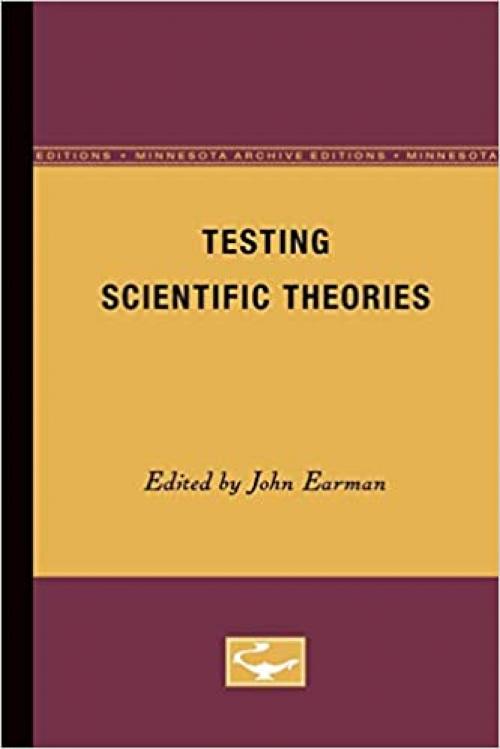 EDITIONS • MINNESOTA ARCHIVE EDITIONS • MINNESOTA

TESTING
SCIENTIFIC THEORIES

Edited by John Earman